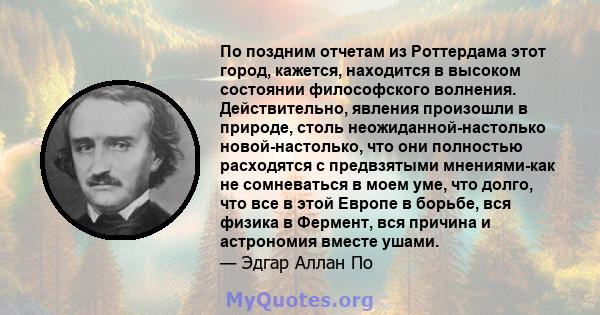 По поздним отчетам из Роттердама этот город, кажется, находится в высоком состоянии философского волнения. Действительно, явления произошли в природе, столь неожиданной-настолько новой-настолько, что они полностью расходятся с предвзятыми мнениями-как не сомневаться в моем уме, что долго, что все в этой Европе в борьбе, вся физика в Фермент, вся причина и астрономия вместе ушами.
— Эдгар Аллан По

MyQuotes.org